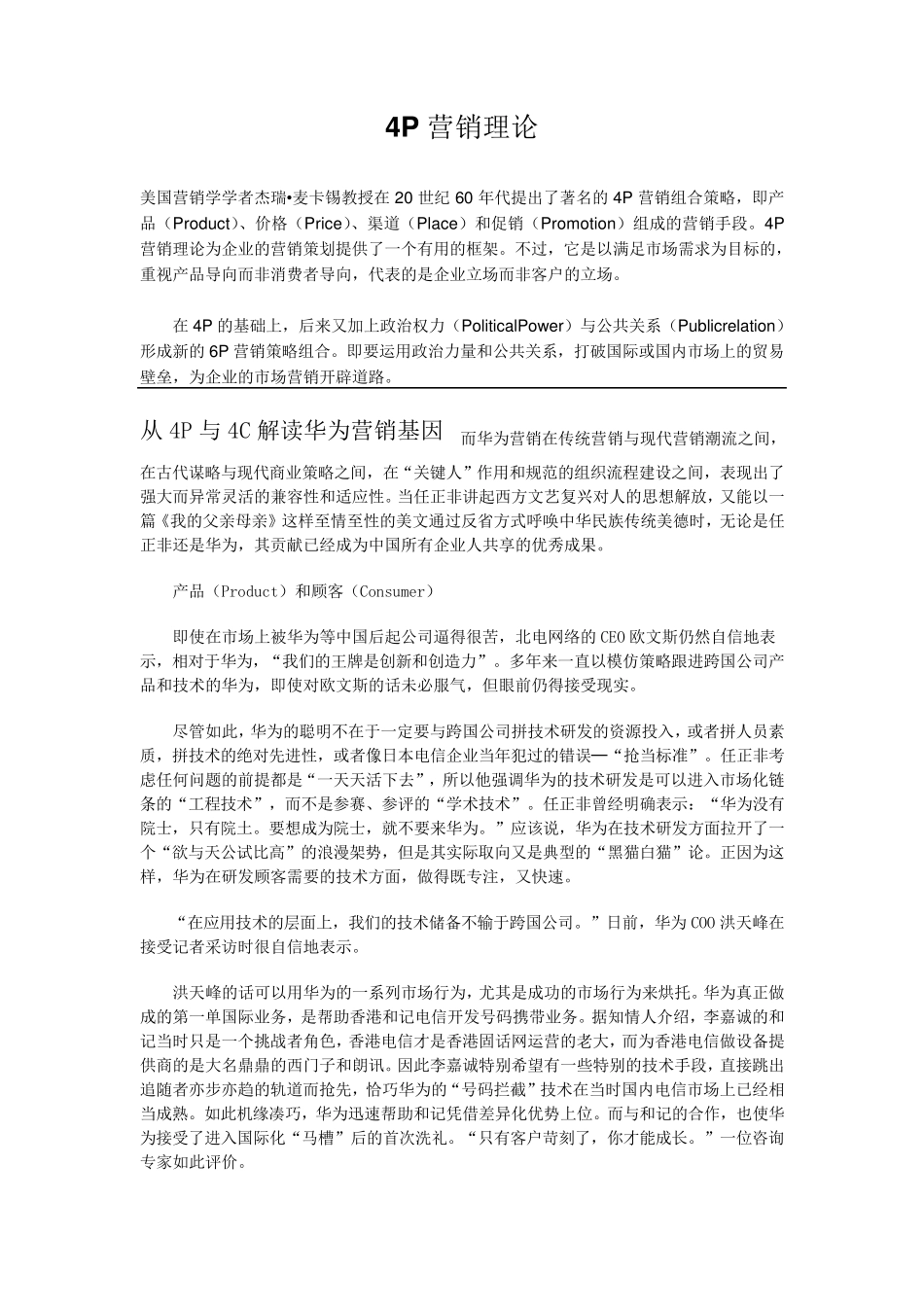 4P 营销理论

美国营销学学者杰瑞•麦卡锡教授在 20 世纪 60 年代提出了著名的 4P 营销组合策略，即产品（Product）、价格（Price）、渠道（Place）和促销（Promotion）组成的营销手段。4P 营销理论为企业的营销策划提供了一个有用的框架。不过，它是以满足市场需求为目标的，重视产品导向而非消费者导向，代表的是企业立场而非客户的立场。

在 4P 的基础上，后来又加上政治权力（PoliticalPower）与公共关系（Publicrelation）形成新的 6P 营销策略组合。即要运用政治力量和公共关系，打破国际或国内市场上的贸易壁垒，为企业的市场营销开辟道路。

从 4P 与 4C 解读华为营销基因 而华为营销在传统营销与现代营销潮流之间，在古代谋略与现代商业策略之间，在“关键人”作用和规范的组织流程建设之间，表现出了强大而异常灵活的兼容性和适应性。当任正非讲起西方文艺复兴对人的思想解放，又能以一篇《我的父亲母亲》这样至情至性的美文通过反省方式呼唤中华民族传统美德时，无论是任正非还是华为，其贡献已经成为中国所有企业人共享的优秀成果。

产品（Product）和顾客（Consumer）

即使在市场上被华为等中国后起公司逼得很苦，北电网络的 CEO 欧文斯仍然自信地表示，相对于华为，“我们的王牌是创新和创造力”。多年来一直以模仿策略跟进跨国公司产品和技术的华为，即使对欧文斯的话未必服气，但眼前仍得接受现实。

尽管如此，华为的聪明不在于一定要与跨国公司拼技术研发的资源投入，或者拼人员素质，拼技术的绝对先进性，或者像日本电信企业当年犯过的错误—“抢当标准”。任正非考虑任何问题的前提都是“一天天活下去”，所以他强调华为的技术研发是可以进入市场化链条的“工程技术”，而不是参赛、参评的“学术技术”。任正非曾经明确表示：“华为没有院士，只有院士。要想成为院士，就不要来华为。”应该说，华为在技术研发方面拉开了一个“欲与天公试比高”的浪漫架势，但是其实际取向又是典型的“黑猫白猫”论。正因为这样，华为在研发顾客需要的技术方面，做得既专注，又快速。

“在应用技术的层面上，我们的技术储备不输于跨国公司。”日前，华为 COO 洪天峰在接受记者采访时很自信地表示。

洪天峰的话可以用华为的一系列市场行为，尤其是成功的市场行为来烘托。华为真正做成的第一单国际业务，是帮助香港和记电信开发号码携带业务。据知情人介绍，李嘉诚的和记当时只是一个挑战者角色，香港电信才是香港固话网运营的老大，而为香港电信做设备提供商的是大名鼎鼎的西门子和朗讯。因此李嘉诚特别希望有一些特别的技术手段，直接跳出追随者亦步亦趋的轨道而抢先，恰巧华为的“号码拦截”技术在当时国内电信市场上已经相当成熟。如此机缘凑巧，华为迅速帮助和记凭借差异化优势上位。而与和记的合作，也使华为接受了进入国际化“马槽”后的首次洗礼。“只有客户苛刻了，你才能成长。”一位咨询专家如此评价。